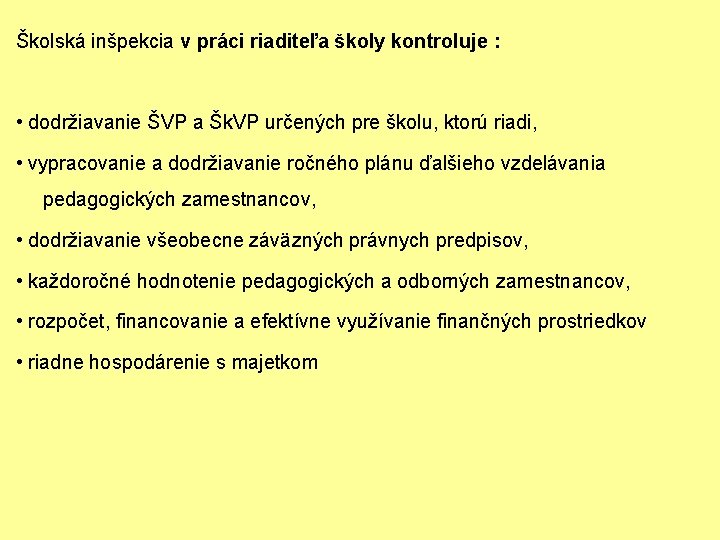 Školská inšpekcia v práci riaditeľa školy kontroluje :

• dodržiavanie ŠVP a ŠkVP určených pre školu, ktorú riadi,

• vypracovanie a dodržiavanie ročného plánu ďalšieho vzdelávania pedagogických zamestnancov,

• dodržiavanie všeobecne záväzných právnych predpisov,

• každoročné hodnotenie pedagogických a odborných zamestnancov,

• rozpočet, financovanie a efektívne využívanie finančných prostriedkov

• riadne hospodárenie s majetkom